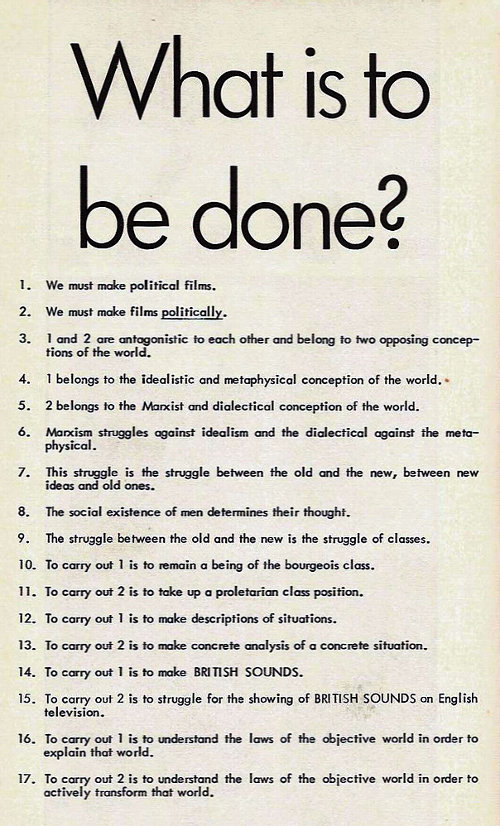 What is to be done?

1. We must make political films.

2. We must make films politically.

3. 1 and 2 are antagonistic to each other and belong to two opposing conceptions of the world.

4. 1 belongs to the idealistic and metaphysical conception of the world.

5. 2 belongs to the Marxist and dialectical conception of the world.

6. Marxism struggles against idealism and the dialectical against the metaphysical.

7. This struggle is the struggle between the old and the new, between new ideas and old ones.

8. The social existence of men determines their thought.

9. The struggle between the old and the new is the struggle of classes.

10. To carry out 1 is to remain a being of the bourgeois class.

11. To carry out 2 is to take up a proletarian class position.

12. To carry out 1 is to make descriptions of situations.

13. To carry out 2 is to make concrete analysis of a concrete situation.

14. To carry out 1 is to make BRITISH SOUNDS.

15. To carry out 2 is to struggle for the showing of BRITISH SOUNDS on English television.

16. To carry out 1 is to understand the laws of the objective world in order to explain that world.

17. To carry out 2 is to understand the laws of the objective world in order to actively transform that world.